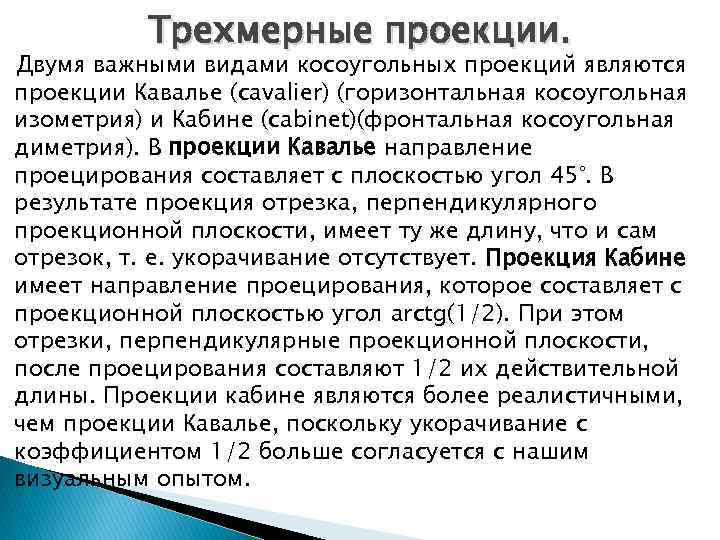 Трехмерные проекции.

Двумя важными видами косоугольных проекций являются проекции Кавалье (cavalier) (горизонтальная косоугольная изометрия) и Кабине (cabinet)(фронтальная косоугольная диметрия). В проекции Кавалье направление проецирования составляет с плоскостью угол 45°. В результате проекция отрезка, перпендикулярного проекционной плоскости, имеет ту же длину, что и сам отрезок, т. е. укорачивание отсутствует. Проекция Кабине имеет направление проецирования, которое составляет с проекционной плоскостью угол arctg(1/2). При этом отрезки, перпендикулярные проекционной плоскости, после проецирования составляют 1/2 их действительной длины. Проекции кабине являются более реалистичными, чем проекции Кавалье, поскольку укорачивание с коэффициентом 1/2 больше согласуется с нашим визуальным опытом.